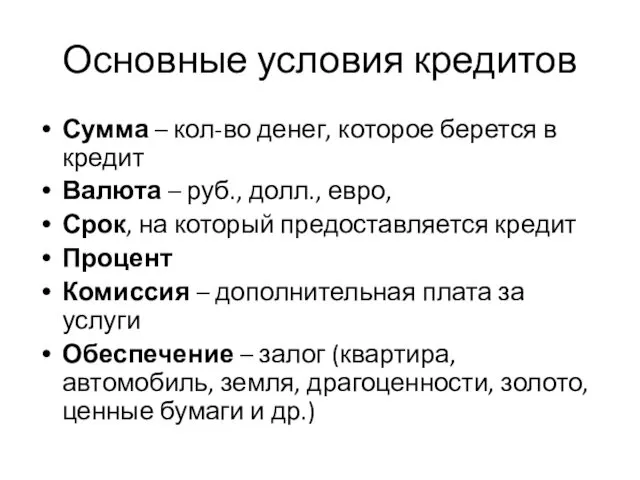 Основные условия кредитов

• Сумма – кол-во денег, которое берется в кредит
• Валюта – руб., долл., евро,
• Срок, на который предоставляется кредит
• Процент
• Комиссия – дополнительная плата за услуги
• Обеспечение – залог (квартира, автомобиль, земля, драгоценности, золото, ценные бумаги и др.)